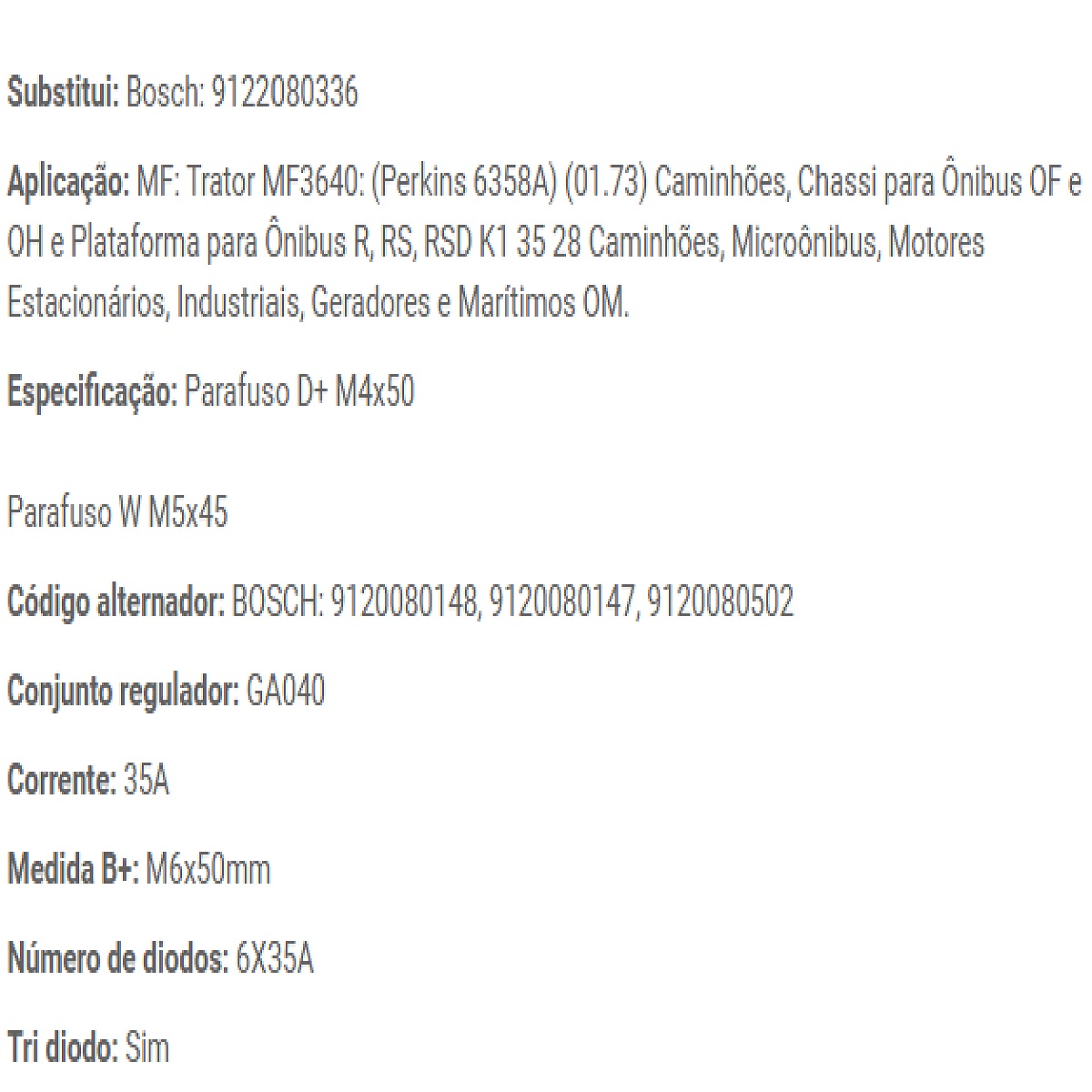 Substitui: Bosch: 9122080336

Aplicação: MF: Trator MF3640: (Perkins 6358A) (01.73) Caminhões, Chassi para Ônibus OF e OH e Plataforma para Ônibus R, RS, RSD K1 35 28 Caminhões, Microônibus, Motores Estacionários, Industriais, Geradores e Marítimos OM.

Especificação: Parafuso D+ M4x50

Parafuso W M5x45

Código alternador: BOSCH: 9120080148, 9120080147, 9120080502

Conjunto regulador: GA040

Corrente: 35A

Medida B+: M6x50mm

Número de diodos: 6X35A

Tri diodo: Sim